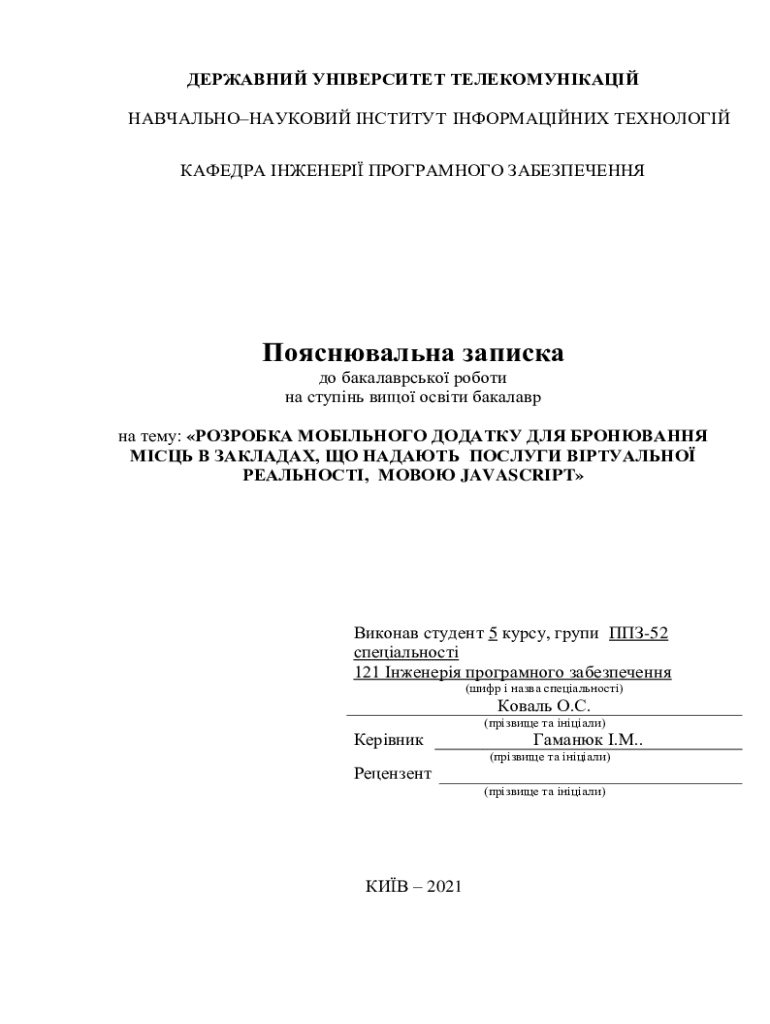 ДЕРЖАВНИЙ УНІВЕРСИТЕТ ТЕЛЕКОМУНІКАЦІЙ

НАВЧАЛЬНО–НАУКОВИЙ ІНСТИТУТ ІНФОРМАЦІЙНИХ ТЕХНОЛОГІЙ

КАФЕДРА ІНЖЕНЕРІЇ ПРОГРАМНОГО ЗАБЕЗПЕЧЕННЯ

Пояснювальна записка

до бакалаврської роботи
на ступінь вищої освіти бакалавр

на тему: «РОЗРОБКА МОБІЛЬНОГО ДОДАТКУ ДЛЯ БРОНЮВАННЯ МІСЦЬ В ЗАКЛАДАХ, ЩО НАДАЮТЬ ПОСЛУГИ ВІРТУАЛЬНОЇ РЕАЛЬНОСТІ, МОВОЮ JAVASCRIPT»

Виконав студент 5 курсу, групи ППЗ-52
спеціальності
121 Інженерія програмного забезпечення
(шифр і назва спеціальності)
Коваль О.С.
(прізвище та ініціали)
Керівник Гаманюк І.М..
(прізвище та ініціали)
Рецензент
(прізвище та ініціали)

КИЇВ – 2021